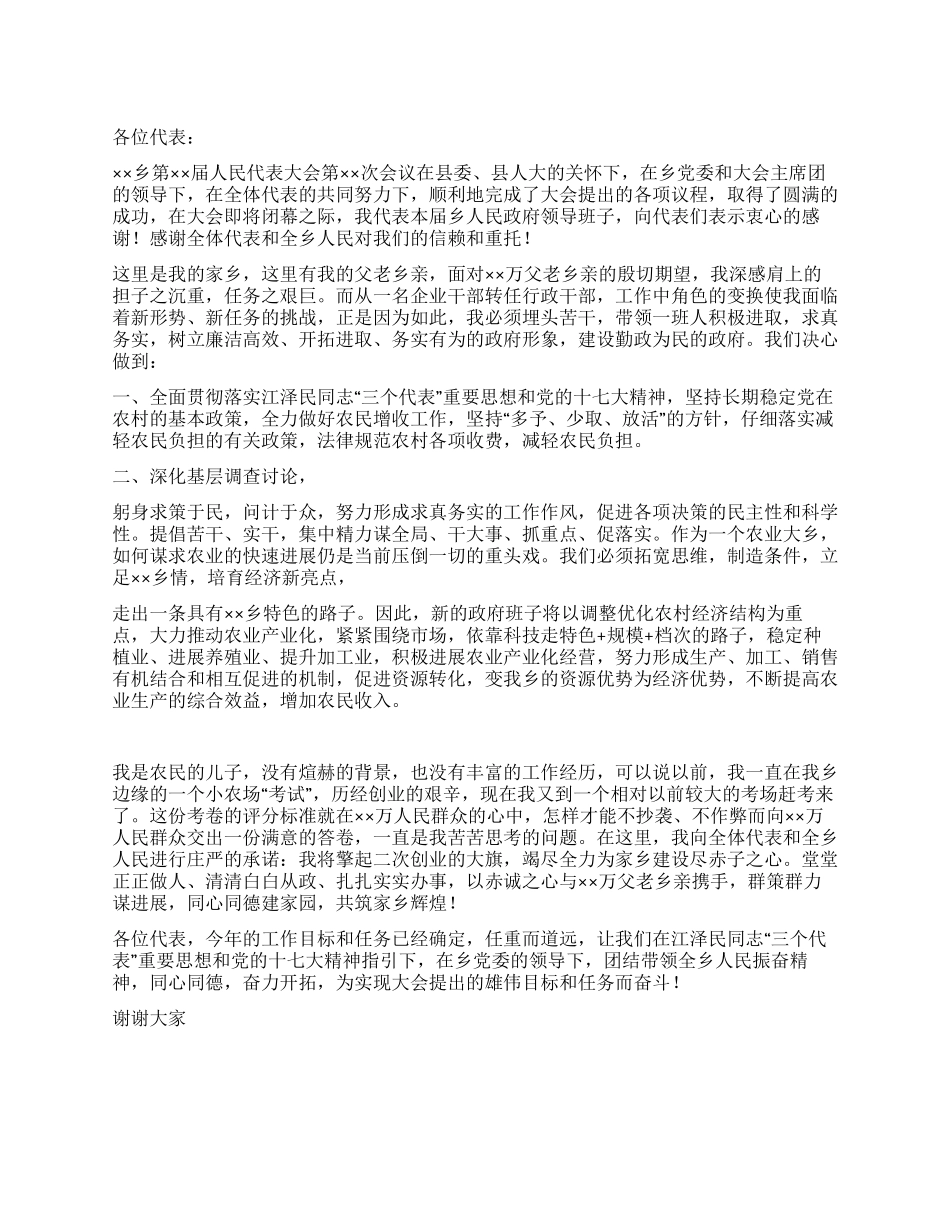 各位代表：

××乡第××届人民代表大会第××次会议在县委、县人大的关怀下，在乡党委和大会主席团的领导下，在全体代表的共同努力下，顺利地完成了大会提出的各项议程，取得了圆满的成功，在大会即将闭幕之际，我代表本届乡人民政府领导班子，向代表们表示衷心的感谢！感谢全体代表和全乡人民对我们的信赖和重托！

这里是我的家乡，这里有我的父老乡亲，面对××万父老乡亲的殷切期望，我深感肩上的担子之沉重，任务之艰巨。而从一名企业干部转任行政干部，工作中角色的变换使我面临着新形势、新任务的挑战，正是因为如此，我必须埋头苦干，带领一班人积极进取，求真务实，树立廉洁高效、开拓进取、务实有为的政府形象，建设勤政为民的政府。我们决心做到：

一、全面贯彻落实江泽民同志“三个代表”重要思想和党的十七大精神，坚持长期稳定党在农村的基本政策，全力做好农民增收工作，坚持“多予、少取、放活”的方针，仔细落实减轻农民负担的有关政策，法律规范农村各项收费，减轻农民负担。

二、深化基层调查讨论，

躬身求策于民，问计于众，努力形成求真务实的工作作风，促进各项决策的民主性和科学性。提倡苦干、实干，集中精力谋全局、干大事、抓重点、促落实。作为一个农业大乡，如何谋求农业的快速进展仍是当前压倒一切的重头戏。我们必须拓宽思维，制造条件，立足××乡情，培育经济新亮点，

走出一条具有××乡特色的路子。因此，新的政府班子将以调整优化农村经济结构为重点，大力推动农业产业化，紧紧围绕市场，依靠科技走特色+规模+档次的路子，稳定种植业、进展养殖业、提升加工业，积极进展农业产业化经营，努力形成生产、加工、销售有机结合和相互促进的机制，促进资源转化，变我乡的资源优势为经济优势，不断提高农业生产的综合效益，增加农民收入。

我是农民的儿子，没有煊赫的背景，也没有丰富的工作经历，可以说以前，我一直在我乡边缘的一个小农场“考试”，历经创业的艰辛，现在我又到一个相对以前较大的考场赶考来了。这份考卷的评分标准就在××万人民群众的心中，怎样才能不抄袭、不作弊而向××万人民群众交出一份满意的答卷，一直是我苦苦思考的问题。在这里，我向全体代表和全乡人民进行庄严的承诺：我将擎起二次创业的大旗，竭尽全力为家乡建设尽赤子之心。堂堂正正做人、清清白白从政、扎扎实实办事，以赤诚之心与××万父老乡亲携手，群策群力谋进展，同心同德建家园，共筑家乡辉煌！

各位代表，今年的工作目标和任务已经确定，任重而道远，让我们在江泽民同志“三个代表”重要思想和党的十七大精神指引下，在乡党委的领导下，团结带领全乡人民振奋精神，同心同德，奋力开拓，为实现大会提出的雄伟目标和任务而奋斗！

谢谢大家